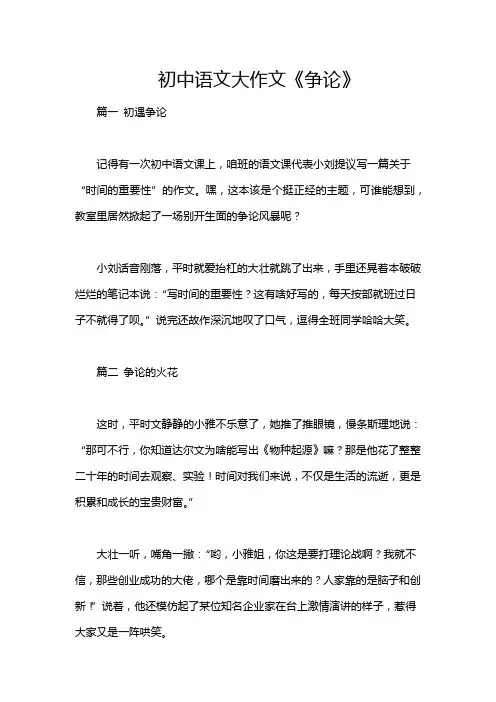 初中语文大作文《争论》

篇一 初遇争论

记得有一次初中语文课上，咱班的语文课代表小刘提议写一篇关于“时间的重要性”的作文。嘿，这本该是个挺正经的主题，可谁能想到，教室里居然掀起了一场别开生面的争论风暴呢？

小刘话音刚落，平时就爱抬杠的大壮就跳了出来，手里还晃着本破破烂烂的笔记本说：“写时间的重要性？这有啥好写的，每天按部就班过日子不就得了呗。”说完还故作深沉地叹了口气，逗得全班同学哈哈大笑。

篇二 争论的火花

这时，平时文静静的小雅不乐意了，她推了推眼镜，慢条斯理地说：“那可不行，你知道达尔文为啥能写出《物种起源》嘛？那是他花了整整二十年的时间去观察、实验！时间对我们来说，不仅是生活的流逝，更是积累和成长的宝贵财富。”

大壮一听，嘴角一撇：“哟，小雅姐，你这是要打理论战啊？我就不信，那些创业成功的大佬，哪个是靠时间磨出来的？人家靠的是脑子和创新！”说着，他还模仿起了某位知名企业家在台上激情演讲的样子，惹得大家又是一阵哄笑。